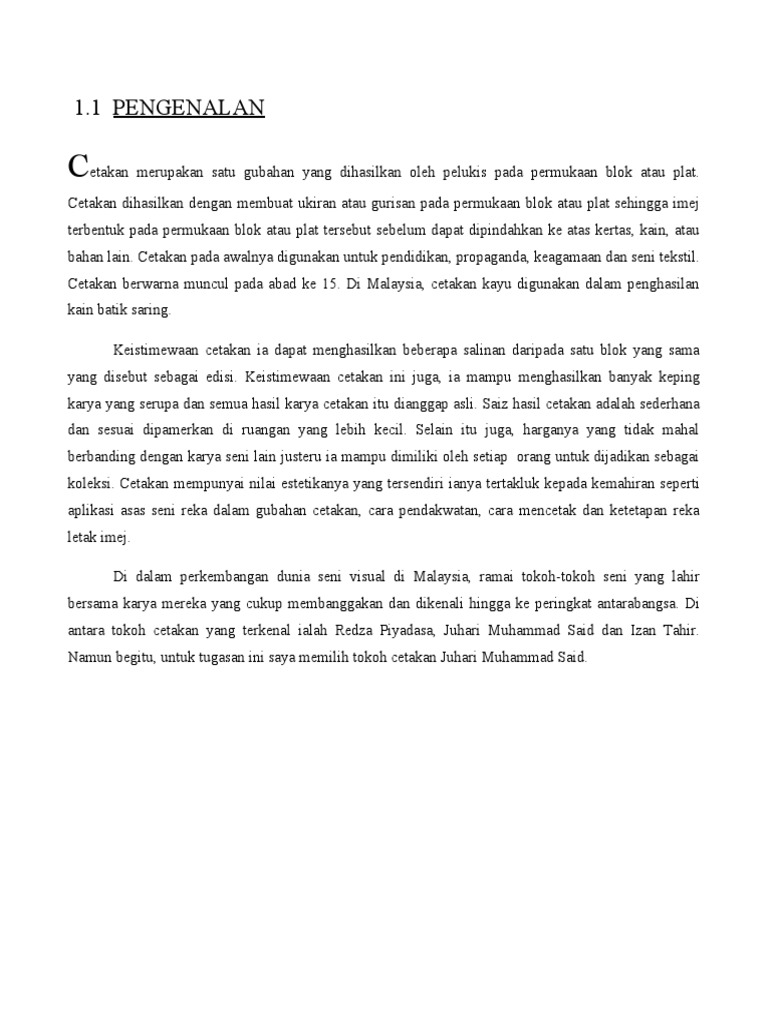 1.1 PENGENALAN

Cetakan merupakan satu gubahan yang dihasilkan oleh pelukis pada permukaan blok atau plat. Cetakan dihasilkan dengan membuat ukiran atau gurisan pada permukaan blok atau plat sehingga imej terbentuk pada permukaan blok atau plat tersebut sebelum dapat dipindahkan ke atas kertas, kain, atau bahan lain. Cetakan pada awalnya digunakan untuk pendidikan, propaganda, keagamaan dan seni tekstil. Cetakan berwarna muncul pada abad ke 15. Di Malaysia, cetakan kayu digunakan dalam penghasilan kain batik saring.

Keistimewaan cetakan ia dapat menghasilkan beberapa salinan daripada satu blok yang sama yang disebut sebagai edisi. Keistimewaan cetakan ini juga, ia mampu menghasilkan banyak keping karya yang serupa dan semua hasil karya cetakan itu dianggap asli. Saiz hasil cetakan adalah sederhana dan sesuai dipamerkan di ruangan yang lebih kecil. Selain itu juga, harganya yang tidak mahal berbanding dengan karya seni lain justeru ia mampu dimiliki oleh setiap orang untuk dijadikan sebagai koleksi. Cetakan mempunyai nilai estetikanya yang tersendiri ianya tertakluk kepada kemahiran seperti aplikasi asas seni reka dalam gubahan cetakan, cara pendakwatan, cara mencetak dan ketetapan reka letak imej.

Di dalam perkembangan dunia seni visual di Malaysia, ramai tokoh-tokoh seni yang lahir bersama karya mereka yang cukup membanggakan dan dikenali hingga ke peringkat antarabangsa. Di antara tokoh cetakan yang terkenal ialah Redza Piyadasa, Juhari Muhammad Said dan Izan Tahir. Namun begitu, untuk tugasan ini saya memilih tokoh cetakan Juhari Muhammad Said.